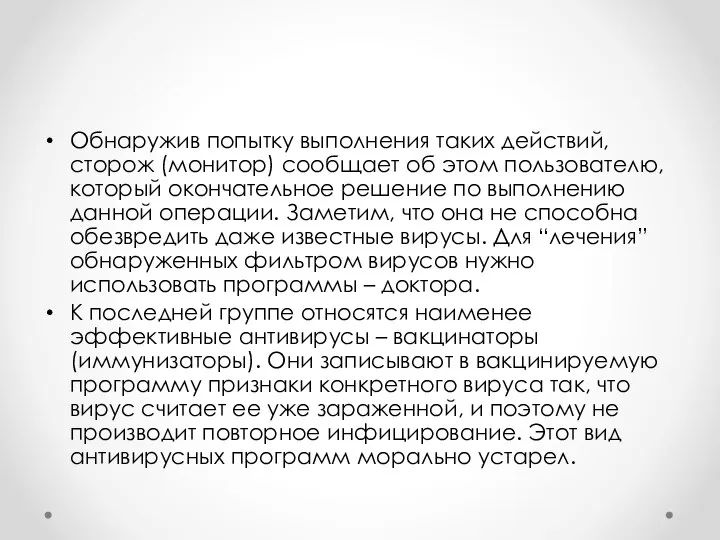 • Обнаружив попытку выполнения таких действий, сторож (монитор) сообщает об этом пользователю, который окончательное решение по выполнению данной операции. Заметим, что она не способна обезвредить даже известные вирусы. Для “лечения” обнаруженных фильтром вирусов нужно использовать программы – доктора.

• К последней группе относятся наименее эффективные антивирусы – вакцинаторы (иммунизаторы). Они записывают в вакцинируемую программу признаки конкретного вируса так, что вирус считает ее уже зараженной, и поэтому не производит повторное инфицирование. Этот вид антивирусных программ морально устарел.